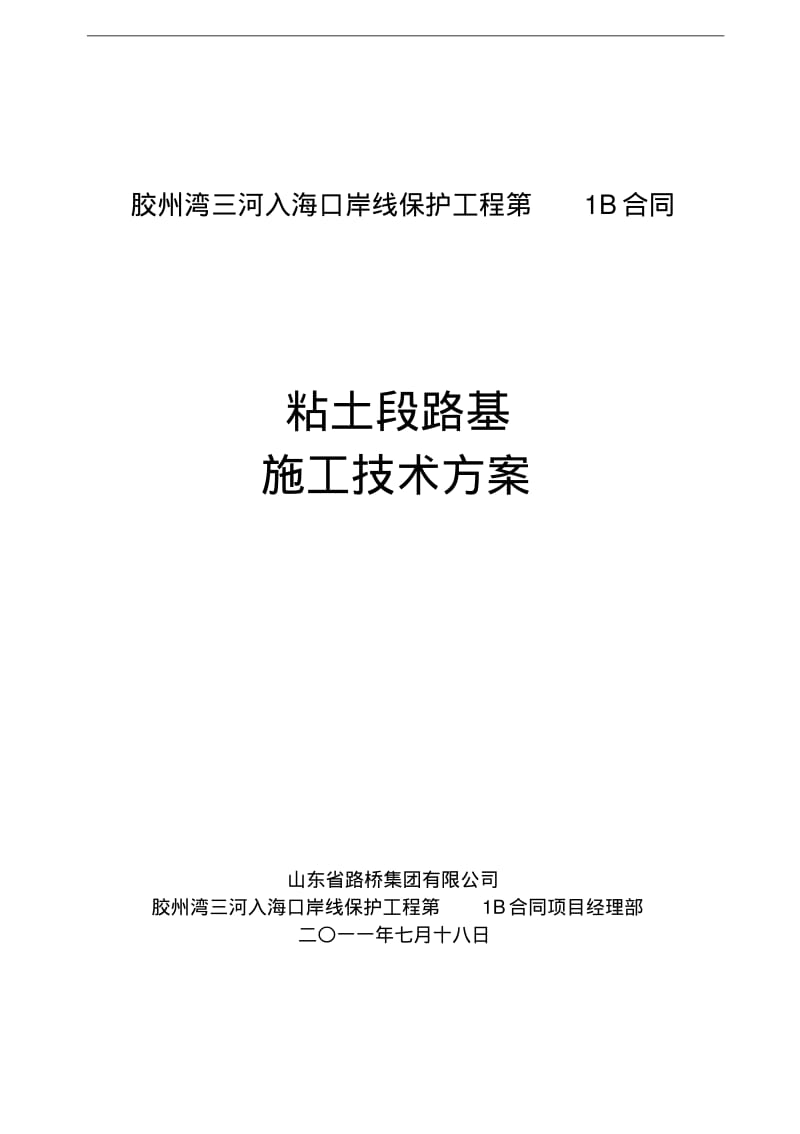 胶州湾三河入海口岸线保护工程第 1B 合同

粘土段路基
施工技术方案

山东省路桥集团有限公司
胶州湾三河入海口岸线保护工程第 1B 合同项目经理部
二〇一一年七月十八日